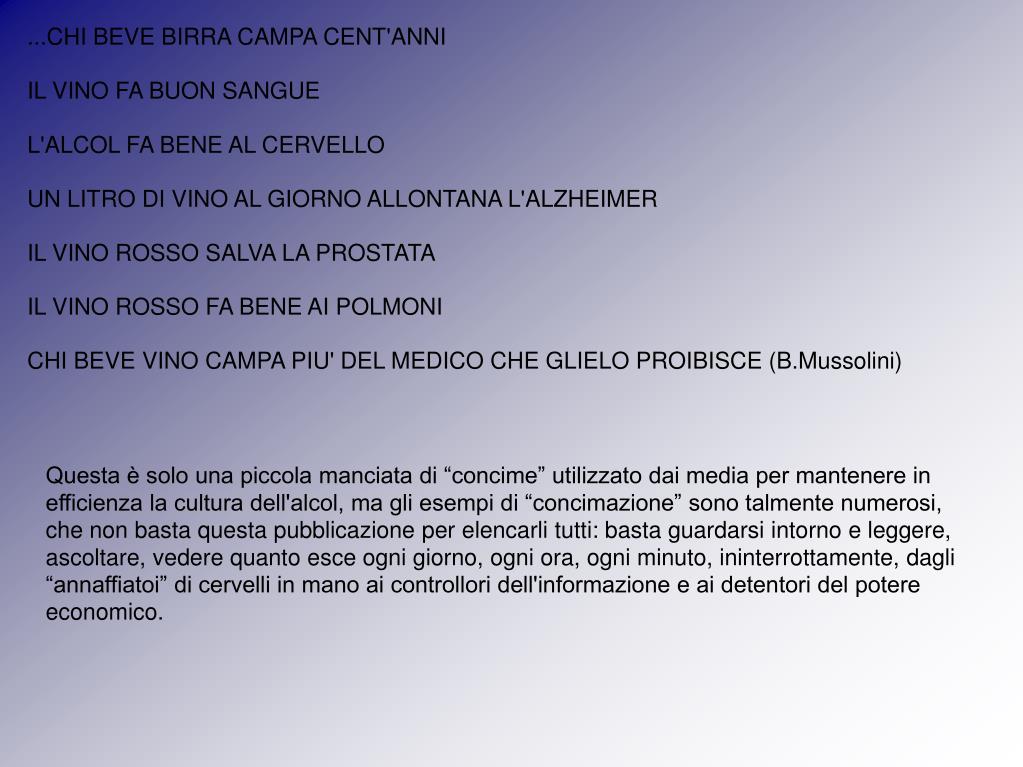 ...CHI BEVE BIRRA CAMPA CENT'ANNI

IL VINO FA BUON SANGUE

L'ALCOL FA BENE AL CERVELLO

UN LITRO DI VINO AL GIORNO ALLONTANA L'ALZHEIMER

IL VINO ROSSO SALVA LA PROSTATA

IL VINO ROSSO FA BENE AI POLMONI

CHI BEVE VINO CAMPA PIU' DEL MEDICO CHE GLIELO PROIBISCE (B.Mussolini)

Questa è solo una piccola manciata di “concime” utilizzato dai media per mantenere in efficienza la cultura dell'alcol, ma gli esempi di “concimazione” sono talmente numerosi, che non basta questa pubblicazione per elencarli tutti: basta guardarsi intorno e leggere, ascoltare, vedere quanto esce ogni giorno, ogni ora, ogni minuto, ininterrottamente, dagli “annaffiatoi” di cervelli in mano ai controllori dell'informazione e ai detentori del potere economico.